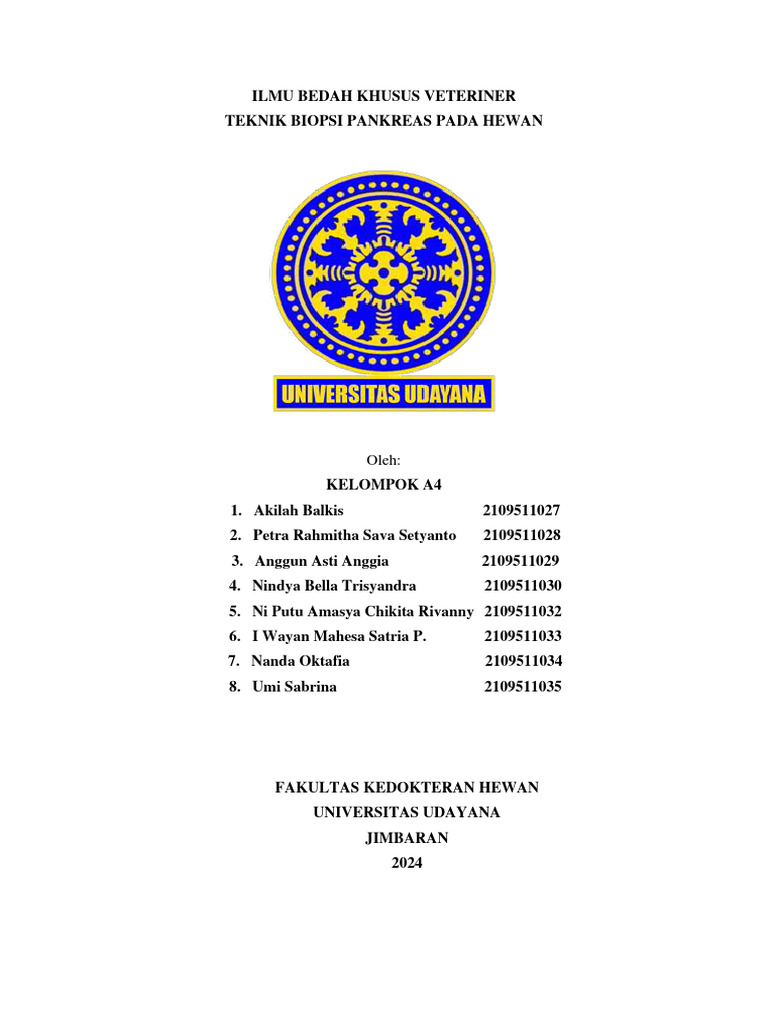 ILMU BEDAH KHUSUS VETERINER
TEKNIK BIOPSI PANKREAS PADA HEWAN

UNIVERSITAS UDAYANA

Oleh:
KELOMPOK A4

1. Akilah Balkis 2109511027
2. Petra Rahmitha Sava Setyanto 2109511028
3. Anggun Asti Anggia 2109511029
4. Nindya Bella Trisyandra 2109511030
5. Ni Putu Amasya Chikita Rivanny 2109511032
6. I Wayan Mahesa Satria P. 2109511033
7. Nanda Oktafia 2109511034
8. Umi Sabrina 2109511035

FAKULTAS KEDOKTERAN HEWAN
UNIVERSITAS UDAYANA
JIMBARAN
2024